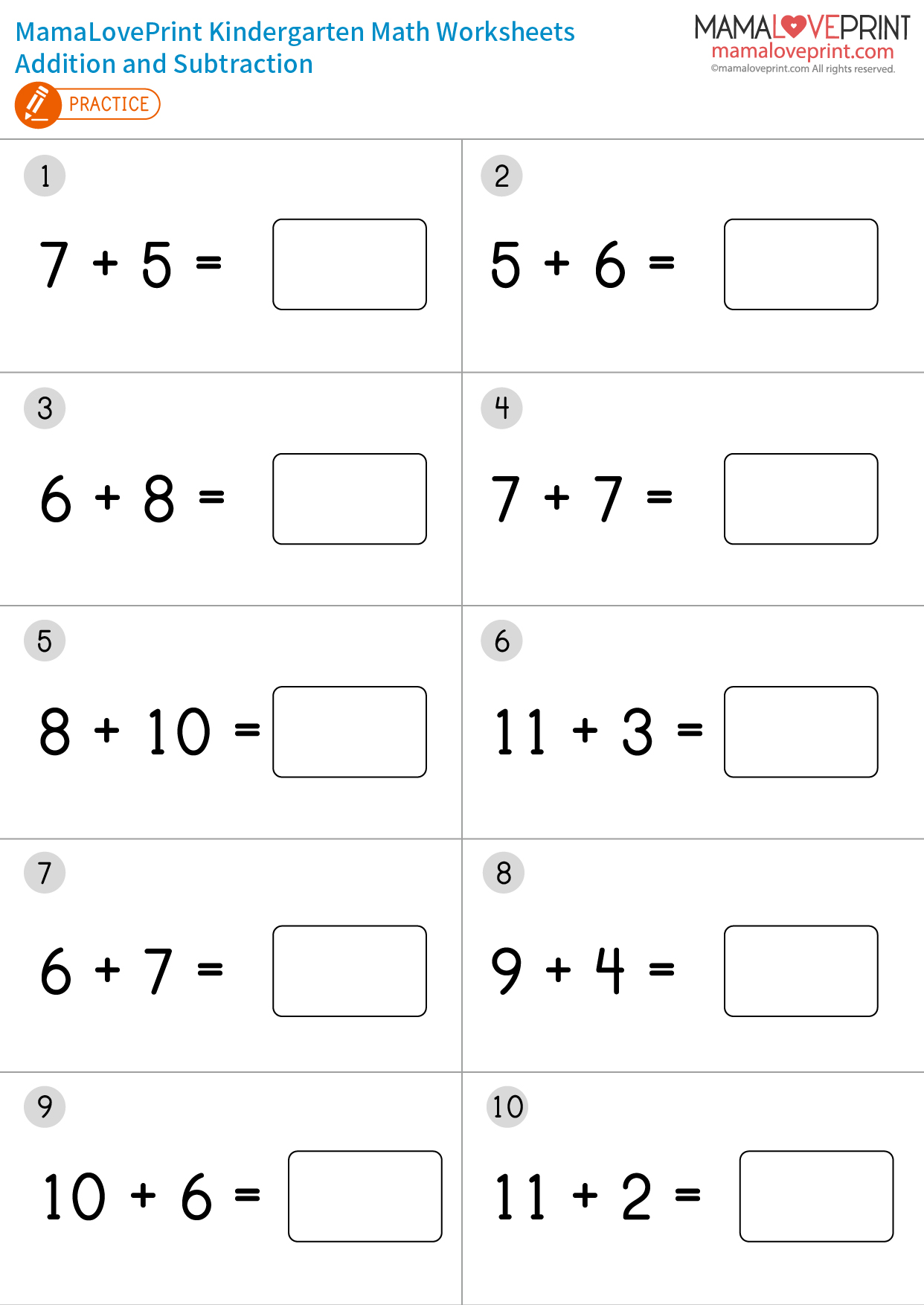 MamaLovePrint Kindergarten Math Worksheets
Addition and Subtraction

PRACTICE

MAMALOVEPRINT
mamaloveprint.com
©mamaloveprint.com All rights reserved.

1
$7 + 5 =$

2
$5 + 6 =$

3
$6 + 8 =$

4
$7 + 7 =$

5
$8 + 10 =$

6
$11 + 3 =$

7
$6 + 7 =$

8
$9 + 4 =$

9
$10 + 6 =$

10
$11 + 2 =$